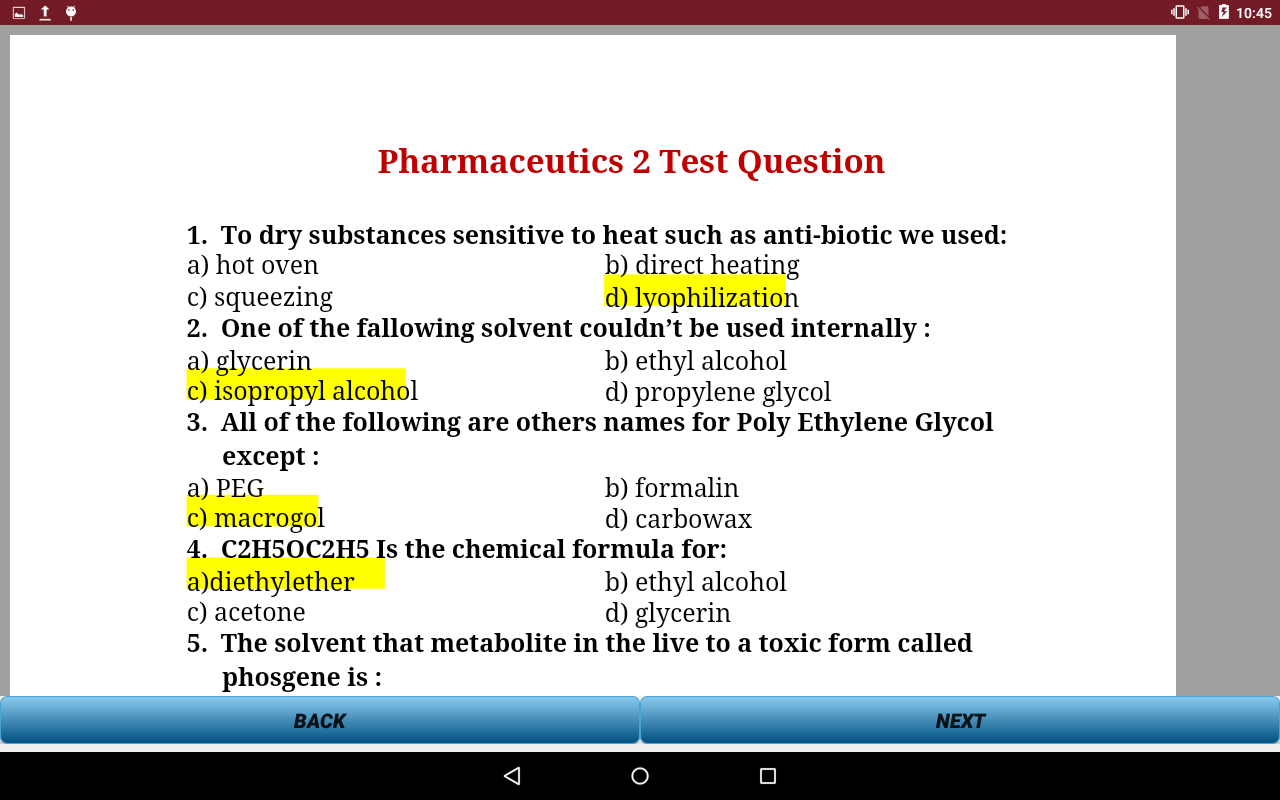 10:45

Pharmaceutics 2 Test Question

1. To dry substances sensitive to heat such as anti-biotic we used:
a) hot oven
b) direct heating
c) squeezing
d) lyophilization

2. One of the fallowing solvent couldn't be used internally :
a) glycerin
b) ethyl alcohol
c) isopropyl alcohol
d) propylene glycol

3. All of the following are others names for Poly Ethylene Glycol except :
a) PEG
b) formalin
c) macrogol
d) carbowax

4. C2H5OC2H5 Is the chemical formula for:
a)diethylether
b) ethyl alcohol
c) acetone
d) glycerin

5. The solvent that metabolite in the live to a toxic form called phosgene is :

BACK
NEXT